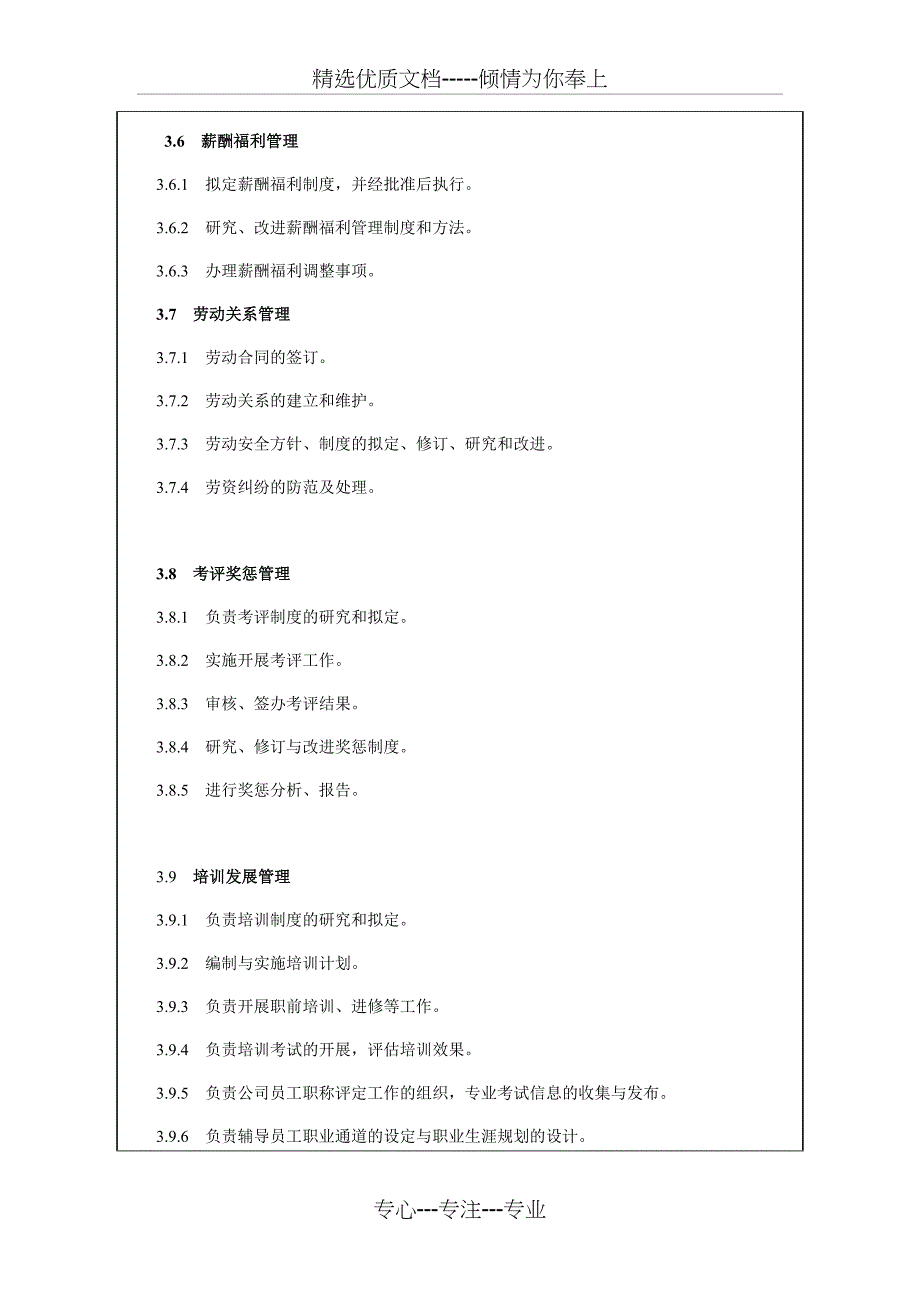 精选优质文档-----倾情为你奉上

3.6 薪酬福利管理

3.6.1 拟定薪酬福利制度，并经批准后执行。

3.6.2 研究、改进薪酬福利管理制度和方法。

3.6.3 办理薪酬福利调整事项。

3.7 劳动关系管理

3.7.1 劳动合同的签订。

3.7.2 劳动关系的建立和维护。

3.7.3 劳动安全方针、制度的拟定、修订、研究和改进。

3.7.4 劳资纠纷的防范及处理。

3.8 考评奖惩管理

3.8.1 负责考评制度的研究和拟定。

3.8.2 实施开展考评工作。

3.8.3 审核、签办考评结果。

3.8.4 研究、修订与改进奖惩制度。

3.8.5 进行奖惩分析、报告。

3.9 培训发展管理

3.9.1 负责培训制度的研究和拟定。

3.9.2 编制与实施培训计划。

3.9.3 负责开展职前培训、进修等工作。

3.9.4 负责培训考试的开展，评估培训效果。

3.9.5 负责公司员工职称评定工作的组织，专业考试信息的收集与发布。

3.9.6 负责辅导员工职业通道的设定与职业生涯规划的设计。

专心---专注---专业